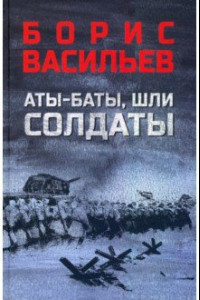 БОРИС
ВАСИЛЬЕВ

АТЫ-БАТЫ, ШЛИ
СОЛДАТЫ